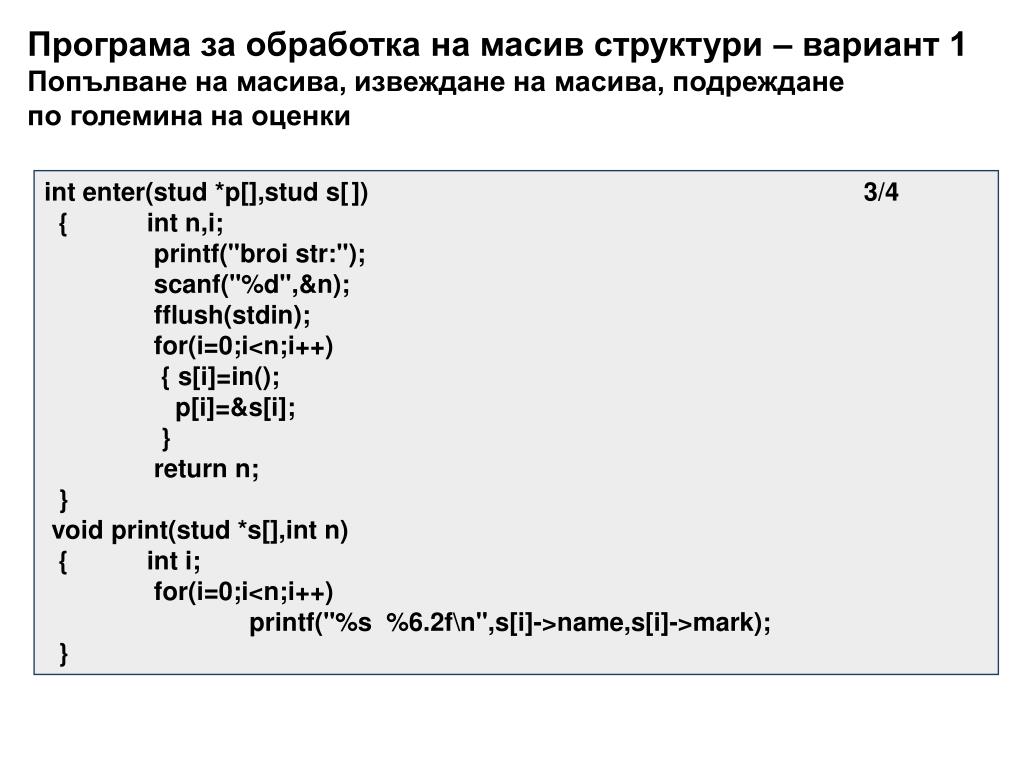 Програма за обработка на масив структури – вариант 1
Попълване на масива, извеждане на масива, подреждане по големина на оценки

int enter(stud *p[],stud s[ ])  3/4
{ int n,i;
printf("broi str:");
scanf("%d",&n);
fflush(stdin);
for(i=0;i<n;i++)
{ s[i]=in();
p[i]=&s[i];
}
return n;
}
void print(stud *s[],int n)
{ int i;
for(i=0;i<n;i++)
printf("%s %6.2f\n",s[i]->name,s[i]->mark);
}